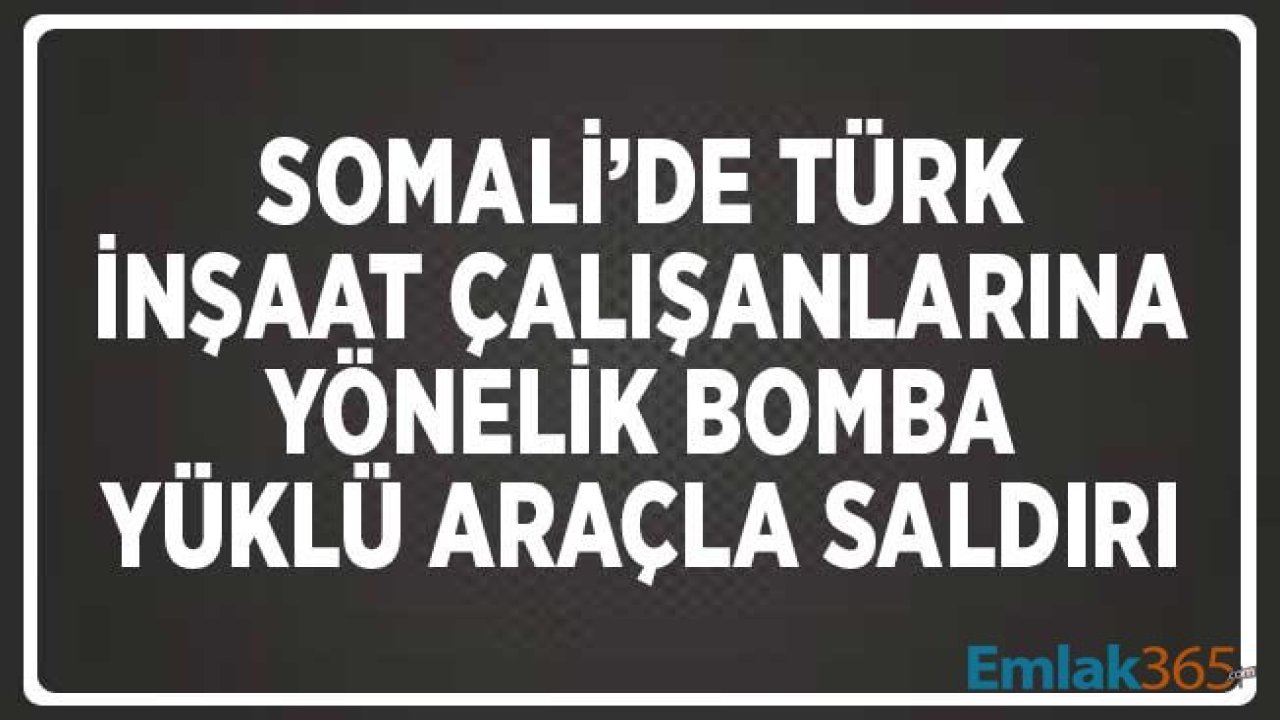 SOMALİ'DE TÜRK İNŞAAT ÇALIŞANLARINA YÖNELİK BOMBA YÜKLÜ ARAÇLA SALDIRI

Emlak365.com